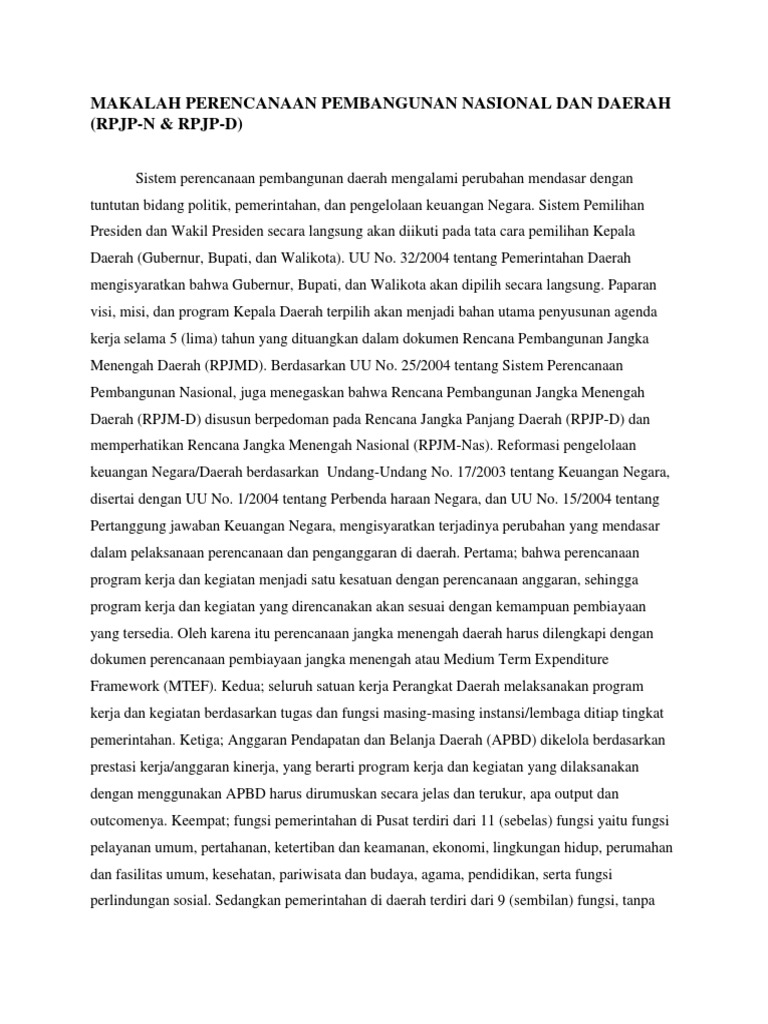 MAKALAH PERENCANAAN PEMBANGUNAN NASIONAL DAN DAERAH (RPJP-N & RPJP-D)

Sistem perencanaan pembangunan daerah mengalami perubahan mendasar dengan tuntutan bidang politik, pemerintahan, dan pengelolaan keuangan Negara. Sistem Pemilihan Presiden dan Wakil Presiden secara langsung akan diikuti pada tata cara pemilihan Kepala Daerah (Gubernur, Bupati, dan Walikota). UU No. 32/2004 tentang Pemerintahan Daerah mengisyaratkan bahwa Gubernur, Bupati, dan Walikota akan dipilih secara langsung. Paparan visi, misi, dan program Kepala Daerah terpilih akan menjadi bahan utama penyusunan agenda kerja selama 5 (lima) tahun yang dituangkan dalam dokumen Rencana Pembangunan Jangka Menengah Daerah (RPJMD). Berdasarkan UU No. 25/2004 tentang Sistem Perencanaan Pembangunan Nasional, juga menegaskan bahwa Rencana Pembangunan Jangka Menengah Daerah (RPJM-D) disusun berpedoman pada Rencana Jangka Panjang Daerah (RPJP-D) dan memperhatikan Rencana Jangka Menengah Nasional (RPJM-Nas). Reformasi pengelolaan keuangan Negara/Daerah berdasarkan Undang-Undang No. 17/2003 tentang Keuangan Negara, disertai dengan UU No. 1/2004 tentang Perbenda haraan Negara, dan UU No. 15/2004 tentang Pertanggung jawaban Keuangan Negara, mengisyaratkan terjadinya perubahan yang mendasar dalam pelaksanaan perencanaan dan penganggaran di daerah. Pertama; bahwa perencanaan program kerja dan kegiatan menjadi satu kesatuan dengan perencanaan anggaran, sehingga program kerja dan kegiatan yang direncanakan akan sesuai dengan kemampuan pembiayaan yang tersedia. Oleh karena itu perencanaan jangka menengah daerah harus dilengkapi dengan dokumen perencanaan pembiayaan jangka menengah atau Medium Term Expenditure Framework (MTEF). Kedua; seluruh satuan kerja Perangkat Daerah melaksanakan program kerja dan kegiatan berdasarkan tugas dan fungsi masing-masing instansi/lembaga ditiap tingkat pemerintahan. Ketiga; Anggaran Pendapatan dan Belanja Daerah (APBD) dikelola berdasarkan prestasi kerja/anggaran kinerja, yang berarti program kerja dan kegiatan yang dilaksanakan dengan menggunakan APBD harus dirumuskan secara jelas dan terukur, apa output dan outcomenya. Keempat; fungsi pemerintahan di Pusat terdiri dari 11 (sebelas) fungsi yaitu fungsi pelayanan umum, pertahanan, ketertiban dan keamanan, ekonomi, lingkungan hidup, perumahan dan fasilitas umum, kesehatan, pariwisata dan budaya, agama, pendidikan, serta fungsi perlindungan sosial. Sedangkan pemerintahan di daerah terdiri dari 9 (sembilan) fungsi, tanpa